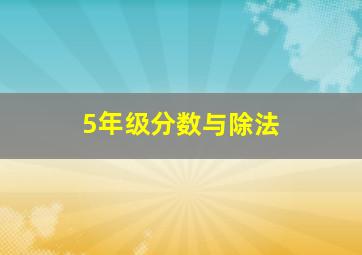 5年级分数与除法